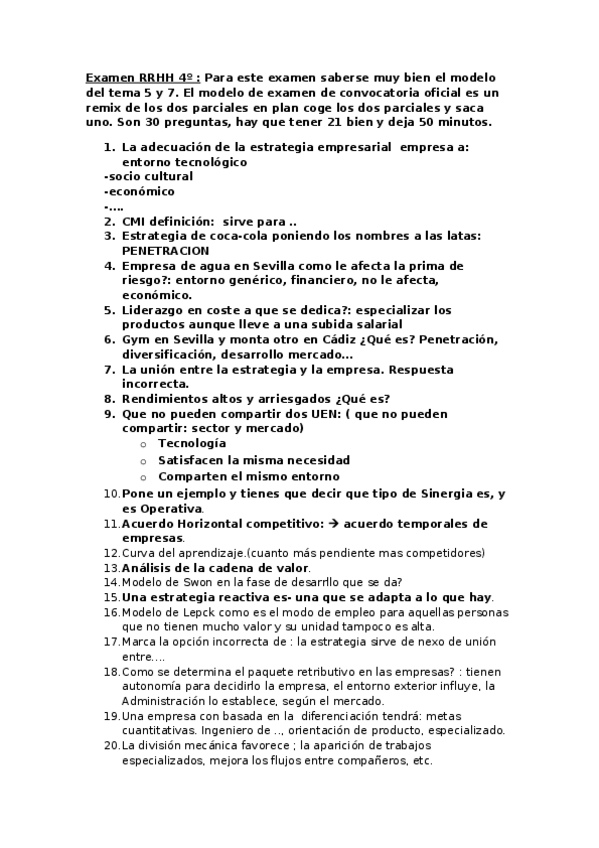 Examen RRHH 4º : Para este examen saberse muy bien el modelo del tema 5 y 7. El modelo de examen de convocatoria oficial es un remix de los dos parciales en plan coge los dos parciales y saca uno. Son 30 preguntas, hay que tener 21 bien y deja 50 minutos.

1. La adecuación de la estrategia empresarial empresa a: entorno tecnológico
-socio cultural
-económico
-....
2. CMI definición: sirve para ..
3. Estrategia de coca-cola poniendo los nombres a las latas: PENETRACION
4. Empresa de agua en Sevilla como le afecta la prima de riesgo?: entorno genérico, financiero, no le afecta, económico.
5. Liderazgo en coste a que se dedica?: especializar los productos aunque lleve a una subida salarial
6. Gym en Sevilla y monta otro en Cádiz ¿Qué es? Penetración, diversificación, desarrollo mercado...
7. La unión entre la estrategia y la empresa. Respuesta incorrecta.
8. Rendimientos altos y arriesgados ¿Qué es?
9. Que no pueden compartir dos UEN: ( que no pueden compartir: sector y mercado)
o Tecnología
o Satisfacen la misma necesidad
o Comparten el mismo entorno
10. Pone un ejemplo y tienes que decir que tipo de Sinergia es, y es Operativa.
11. Acuerdo Horizontal competitivo: → acuerdo temporales de empresas.
12. Curva del aprendizaje.(cuanto más pendiente mas competidores)
13. Análisis de la cadena de valor.
14. Modelo de Swon en la fase de desarrllo que se da?
15. Una estrategia reactiva es- una que se adapta a lo que hay.
16. Modelo de Lepck como es el modo de empleo para aquellas personas que no tienen mucho valor y su unidad tampoco es alta.
17. Marca la opción incorrecta de : la estrategia sirve de nexo de unión entre....
18. Como se determina el paquete retributivo en las empresas? : tienen autonomía para decidirlo la empresa, el entorno exterior influye, la Administración lo establece, según el mercado.
19. Una empresa con basada en la diferenciación tendrá: metas cuantitativas. Ingeniero de .., orientación de producto, especializado.
20. La división mecánica favorece ; la aparición de trabajos especializados, mejora los flujos entre compañeros, etc.